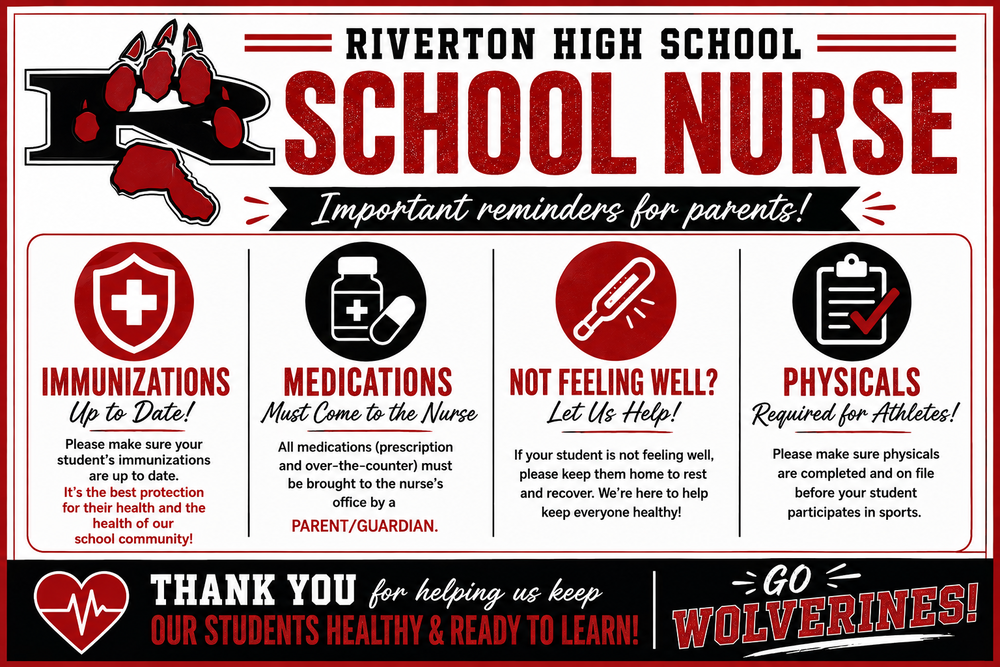 R

RIVERTON HIGH SCHOOL

SCHOOL NURSE

Important reminders for parents!

IMMUNIZATIONS
Up to Date!
Please make sure your student's immunizations are up to date. It's the best protection for their health and the health of our school community!

MEDICATIONS
Must Come to the Nurse
All medications (prescription and over-the-counter) must be brought to the nurse's office by a PARENT/GUARDIAN.

NOT FEELING WELL?
Let Us Help!
If your student is not feeling well, please keep them home to rest and recover. We're here to help keep everyone healthy!

PHYSICALS
Required for Athletes!
Please make sure physicals are completed and on file before your student participates in sports.

THANK YOU for helping us keep OUR STUDENTS HEALTHY & READY TO LEARN!

GO WOLVERINES!